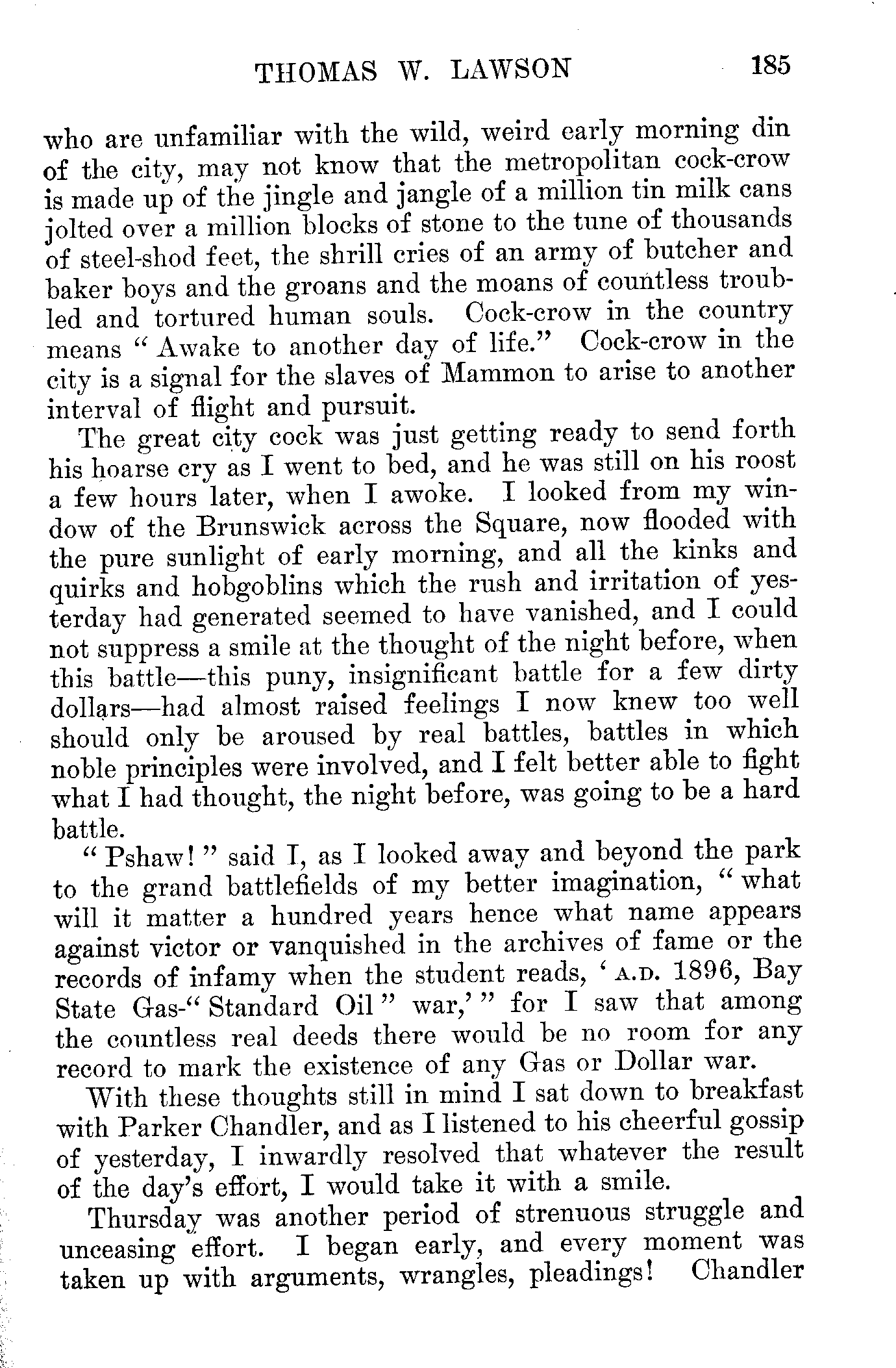 THOMAS W. LAWSON 185

who are unfamiliar with the wild, weird early morning din of the city, may not know that the metropolitan cock-crow is made up of the jingle and jangle of a million tin milk cans jolted over a million blocks of stone to the tune of thousands of steel-shod feet, the shrill cries of an army of butcher and baker boys and the groans and the moans of countless troubled and tortured human souls. Cock-crow in the country means "Awake to another day of life." Cock-crow in the city is a signal for the slaves of Mammon to arise to another interval of flight and pursuit.

The great city cock was just getting ready to send forth his hoarse cry as I went to bed, and he was still on his roost a few hours later, when I awoke. I looked from my window of the Brunswick across the Square, now flooded with the pure sunlight of early morning, and all the kinks and quirks and hobgoblins which the rush and irritation of yesterday had generated seemed to have vanished, and I could not suppress a smile at the thought of the night before, when this battle—this puny, insignificant battle for a few dirty dollars—had almost raised feelings I now knew too well should only be aroused by real battles, battles in which noble principles were involved, and I felt better able to fight what I had thought, the night before, was going to be a hard battle.

"Pshaw!" said I, as I looked away and beyond the park to the grand battlefields of my better imagination, "what will it matter a hundred years hence what name appears against victor or vanquished in the archives of fame or the records of infamy when the student reads, 'A.D. 1896, Bay State Gas-"Standard Oil" war,'" for I saw that among the countless real deeds there would be no room for any record to mark the existence of any Gas or Dollar war.

With these thoughts still in mind I sat down to breakfast with Parker Chandler, and as I listened to his cheerful gossip of yesterday, I inwardly resolved that whatever the result of the day's effort, I would take it with a smile.

Thursday was another period of strenuous struggle and unceasing effort. I began early, and every moment was taken up with arguments, wrangles, pleadings! Chandler